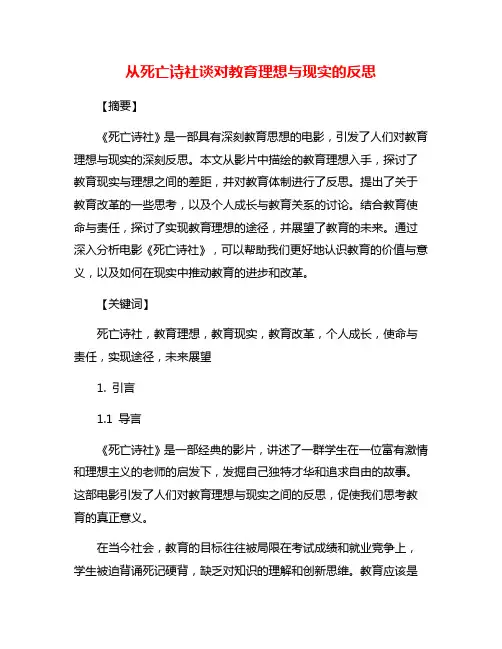 从死亡诗社谈对教育理想与现实的反思

【摘要】

《死亡诗社》是一部具有深刻教育思想的电影，引发了人们对教育理想与现实的深刻反思。本文从影片中描绘的教育理想入手，探讨了教育现实与理想之间的差距，并对教育体制进行了反思。提出了关于教育改革的一些思考，以及个人成长与教育关系的讨论。结合教育使命与责任，探讨了实现教育理想的途径，并展望了教育的未来。通过深入分析电影《死亡诗社》，可以帮助我们更好地认识教育的价值与意义，以及如何在现实中推动教育的进步和改革。

【关键词】

死亡诗社，教育理想，教育现实，教育改革，个人成长，使命与责任，实现途径，未来展望

1. 引言

1.1 导言

《死亡诗社》是一部经典的影片，讲述了一群学生在一位富有激情和理想主义的老师的启发下，发掘自己独特才华和追求自由的故事。这部电影引发了人们对教育理想与现实之间的反思，促使我们思考教育的真正意义。

在当今社会，教育的目标往往被局限在考试成绩和就业竞争上，学生被迫背诵死记硬背，缺乏对知识的理解和创新思维。教育应该是